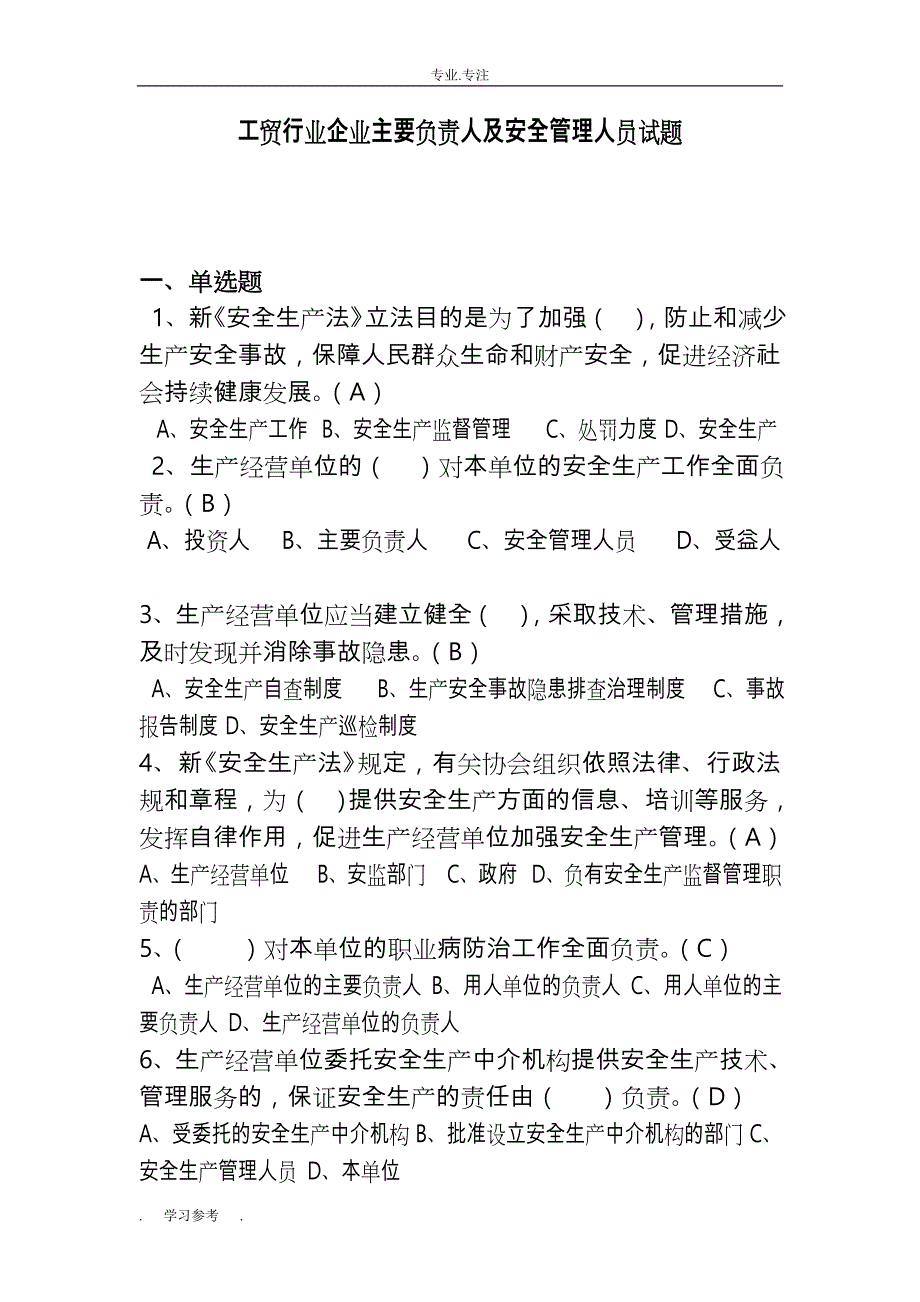 专业.专注

工贸行业企业主要负责人及安全管理人员试题

一、单选题

1、新《安全生产法》立法目的是为了加强（ ），防止和减少生产安全事故，保障人民群众生命和财产安全，促进经济社会持续健康发展。（A）

A、安全生产工作 B、安全生产监督管理 C、处罚力度 D、安全生产

2、生产经营单位的（ ）对本单位的安全生产工作全面负责。（B）

A、投资人 B、主要负责人 C、安全管理人员 D、受益人

3、生产经营单位应当建立健全（ ），采取技术、管理措施，及时发现并消除事故隐患。（B）

A、安全生产自查制度 B、生产安全事故隐患排查治理制度 C、事故报告制度 D、安全生产巡检制度

4、新《安全生产法》规定，有关协会组织依照法律、行政法规和章程，为（ ）提供安全生产方面的信息、培训等服务，发挥自律作用，促进生产经营单位加强安全生产管理。（A）

A、生产经营单位 B、安监部门 C、政府 D、负有安全生产监督管理职责的部门

5、（ ）对本单位的职业病防治工作全面负责。（C）

A、生产经营单位的主要负责人 B、用人单位的负责人 C、用人单位的主要负责人 D、生产经营单位的负责人

6、生产经营单位委托安全生产中介机构提供安全生产技术、管理服务的，保证安全生产的责任由（ ）负责。（D）

A、受委托的安全生产中介机构 B、批准设立安全生产中介机构的部门 C、安全生产管理人员 D、本单位

. 学习参考 .